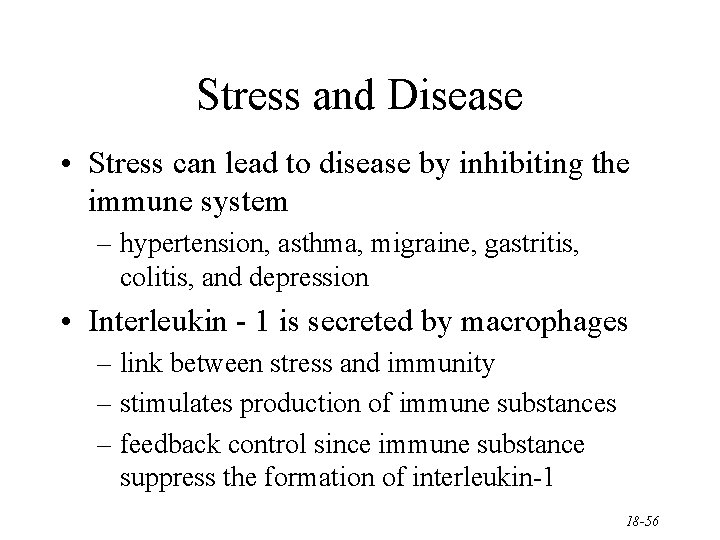 Stress and Disease

• Stress can lead to disease by inhibiting the immune system
– hypertension, asthma, migraine, gastritis, colitis, and depression

• Interleukin - 1 is secreted by macrophages
– link between stress and immunity
– stimulates production of immune substances
– feedback control since immune substance suppress the formation of interleukin-1

18-56